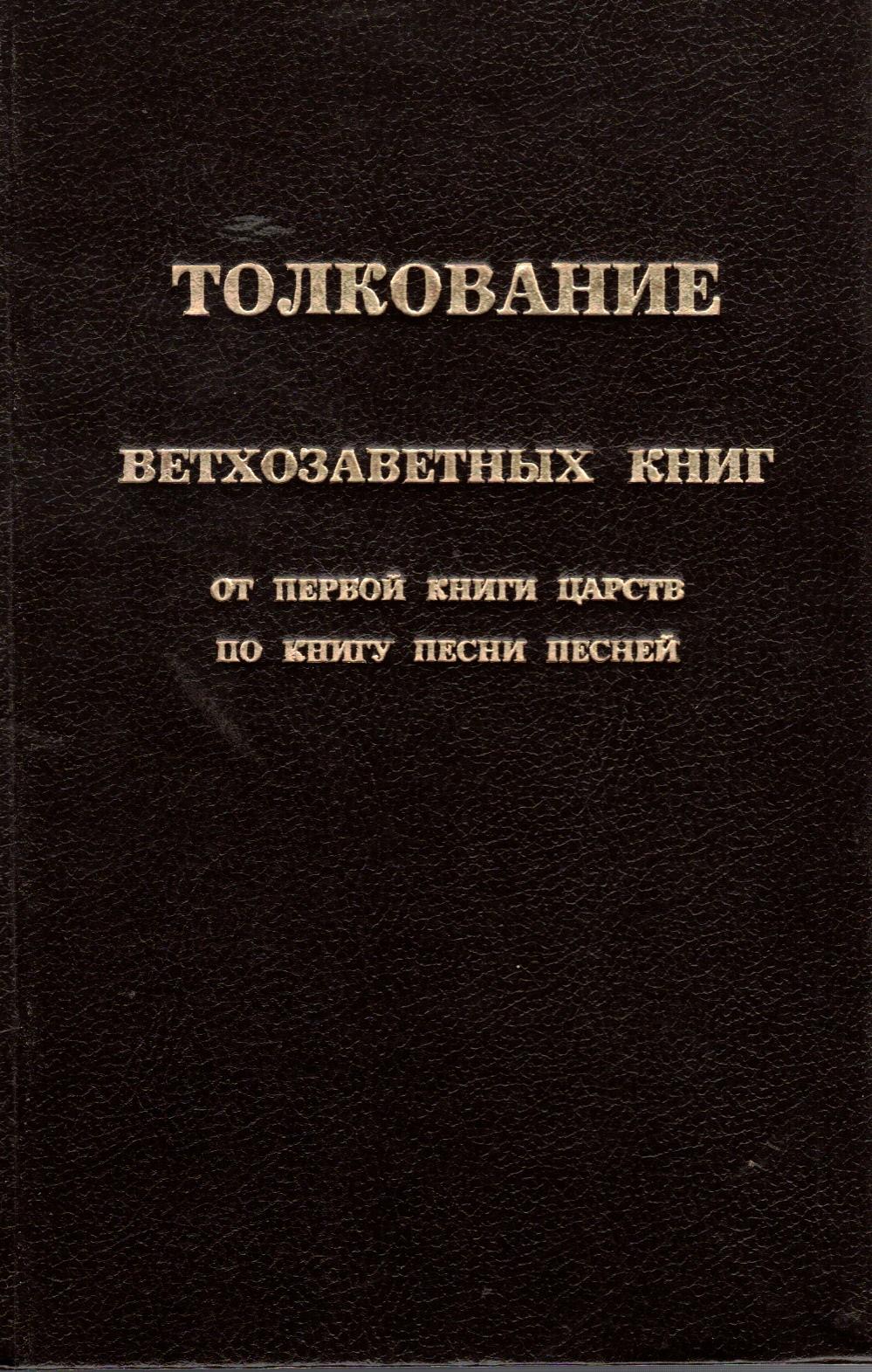 ТОЛКОВАНИЕ

ВЕТХОЗАВЕТНЫХ КНИГ

ОТ ПЕРВОЙ КНИГИ ЦАРСТВ
ПО КНИГУ ПЕСНИ ПЕСНЕЙ